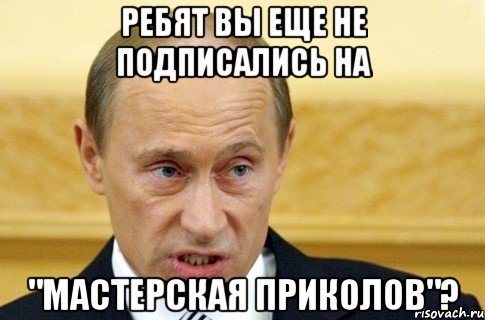 РЕБЯТ ВЫ ЕЩЕ НЕ ПОДПИСАЛИСЬ НА

"МАСТЕРСКАЯ ПРИКОЛОВ"?

risovach.ru